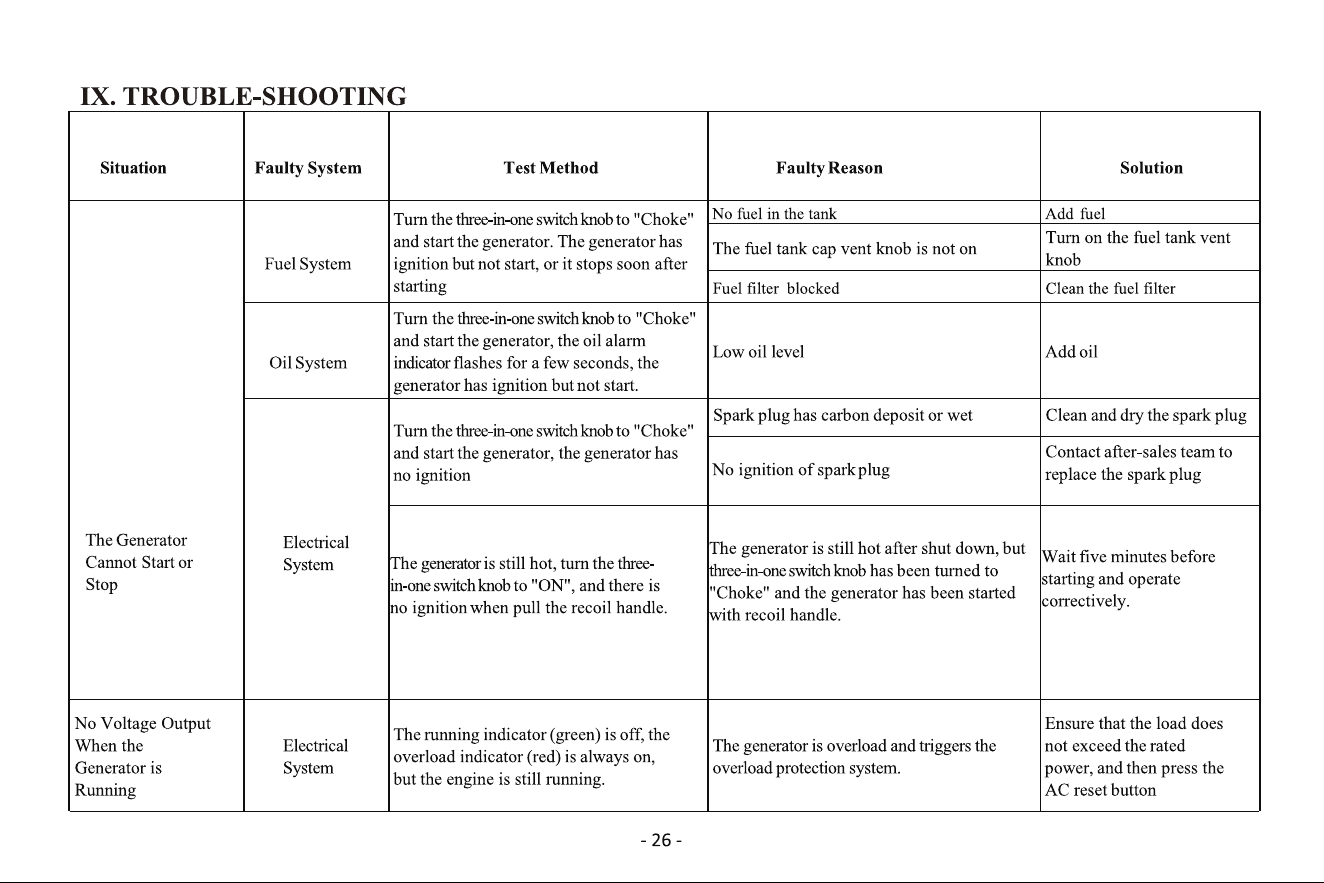 IX. TROUBLE-SHOOTING

| Situation | Faulty System | Test Method | Faulty Reason | Solution |
|---|---|---|---|---|
| The Generator Cannot Start or Stop | Fuel System | Turn the three-in-one switch knob to "Choke" and start the generator. The generator has ignition but not start, or it stops soon after starting | No fuel in the tank | Add fuel |
| | | | The fuel tank cap vent knob is not on | Turn on the fuel tank vent knob |
| | | | Fuel filter blocked | Clean the fuel filter |
| | Oil System | Turn the three-in-one switch knob to "Choke" and start the generator, the oil alarm indicator flashes for a few seconds, the generator has ignition but not start. | Low oil level | Add oil |
| | Electrical System | Turn the three-in-one switch knob to "Choke" and start the generator, the generator has no ignition | Spark plug has carbon deposit or wet | Clean and dry the spark plug |
| | | | No ignition of spark plug | Contact after-sales team to replace the spark plug |
| | | The generator is still hot, turn the three-in-one switch knob to "ON", and there is no ignition when pull the recoil handle. | The generator is still hot after shut down, but three-in-one switch knob has been turned to "Choke" and the generator has been started with recoil handle. | Wait five minutes before starting and operate correctively. |
| No Voltage Output When the Generator is Running | Electrical System | The running indicator (green) is off, the overload indicator (red) is always on, but the engine is still running. | The generator is overload and triggers the overload protection system. | Ensure that the load does not exceed the rated power, and then press the AC reset button |

- 26 -